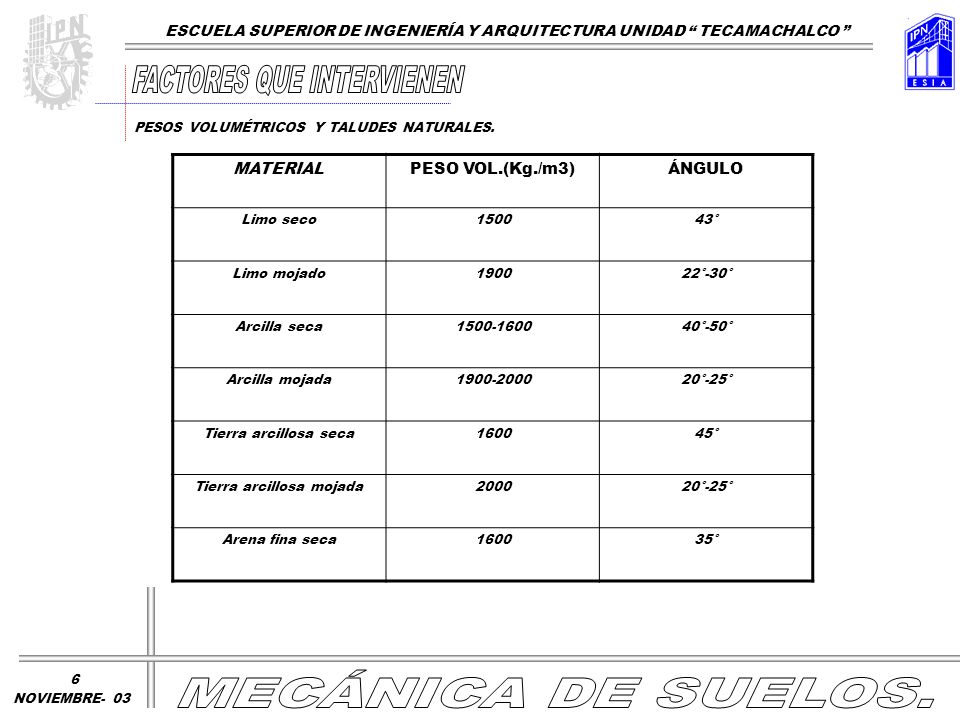 IPN

ESCUELA SUPERIOR DE INGENIERÍA Y ARQUITECTURA UNIDAD “ TECAMACHALCO ”

IPN
ESIA

FACTORES QUE INTERVIENEN

PESOS VOLUMÉTRICOS Y TALUDES NATURALES.

| MATERIAL | PESO VOL.(Kg./m3) | ÁNGULO |
|---|---|---|
| Limo seco | 1500 | 43° |
| Limo mojado | 1900 | 22°-30° |
| Arcilla seca | 1500-1600 | 40°-50° |
| Arcilla mojada | 1900-2000 | 20°-25° |
| Tierra arcillosa seca | 1600 | 45° |
| Tierra arcillosa mojada | 2000 | 20°-25° |
| Arena fina seca | 1600 | 35° |

6
NOVIEMBRE- 03

MECÁNICA DE SUELOS.